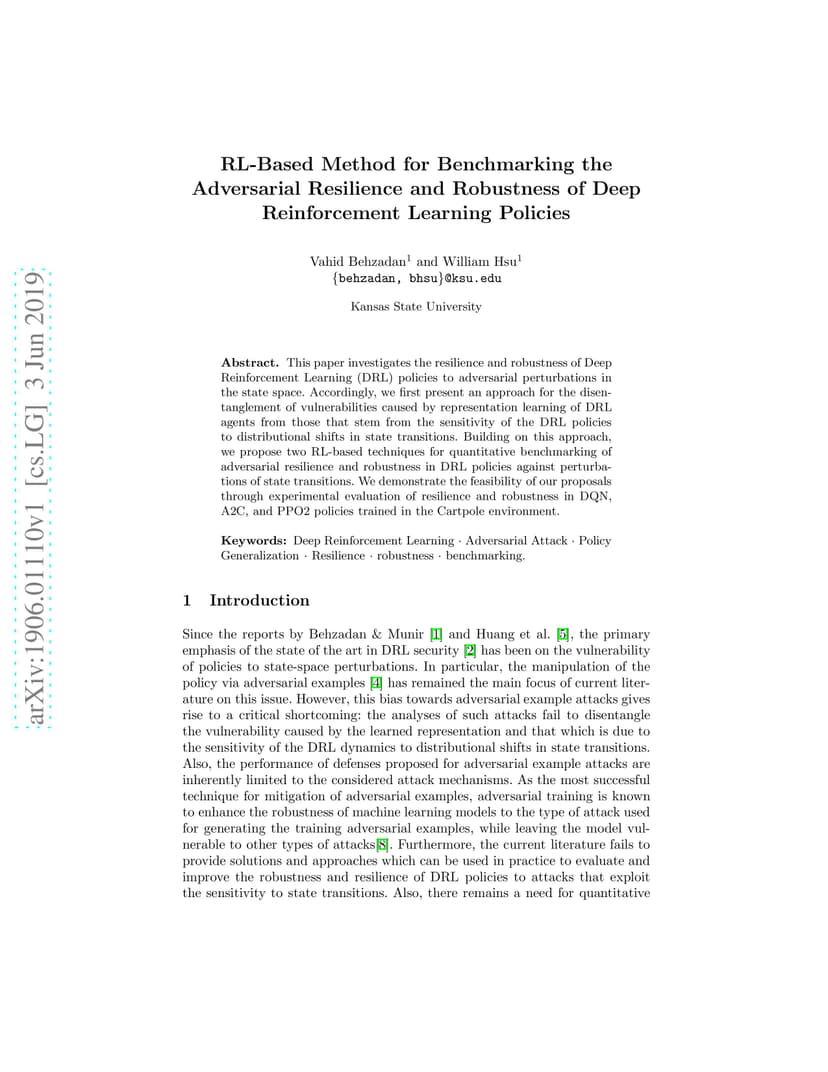 arXiv:1906.01110v1 [cs.LG] 3 Jun 2019

RL-Based Method for Benchmarking the Adversarial Resilience and Robustness of Deep Reinforcement Learning Policies

Vahid Behzadan$^1$ and William Hsu$^1$
{behzadan, bhsu}@ksu.edu

Kansas State University

**Abstract.** This paper investigates the resilience and robustness of Deep Reinforcement Learning (DRL) policies to adversarial perturbations in the state space. Accordingly, we first present an approach for the disentanglement of vulnerabilities caused by representation learning of DRL agents from those that stem from the sensitivity of the DRL policies to distributional shifts in state transitions. Building on this approach, we propose two RL-based techniques for quantitative benchmarking of adversarial resilience and robustness in DRL policies against perturbations of state transitions. We demonstrate the feasibility of our proposals through experimental evaluation of resilience and robustness in DQN, A2C, and PPO2 policies trained in the Cartpole environment.

**Keywords:** Deep Reinforcement Learning · Adversarial Attack · Policy Generalization · Resilience · robustness · benchmarking.

1 Introduction

Since the reports by Behzadan & Munir [1] and Huang et al. [5], the primary emphasis of the state of the art in DRL security [2] has been on the vulnerability of policies to state-space perturbations. In particular, the manipulation of the policy via adversarial examples [4] has remained the main focus of current literature on this issue. However, this bias towards adversarial example attacks gives rise to a critical shortcoming: the analyses of such attacks fail to disentangle the vulnerability caused by the learned representation and that which is due to the sensitivity of the DRL dynamics to distributional shifts in state transitions. Also, the performance of defenses proposed for adversarial example attacks are inherently limited to the considered attack mechanisms. As the most successful technique for mitigation of adversarial examples, adversarial training is known to enhance the robustness of machine learning models to the type of attack used for generating the training adversarial examples, while leaving the model vulnerable to other types of attacks[8]. Furthermore, the current literature fails to provide solutions and approaches which can be used in practice to evaluate and improve the robustness and resilience of DRL policies to attacks that exploit the sensitivity to state transitions. Also, there remains a need for quantitative